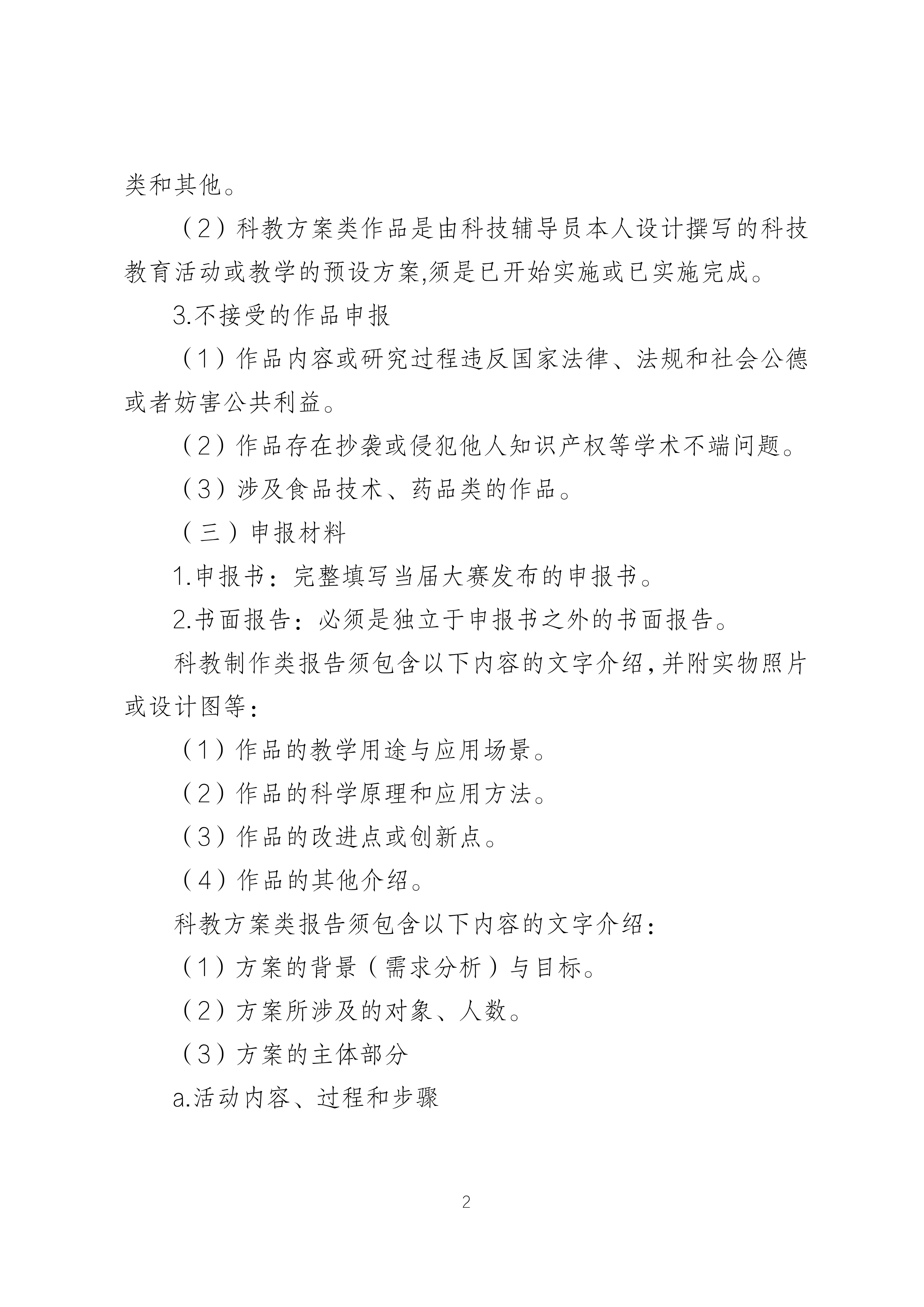 类和其他。

（2）科教方案类作品是由科技辅导员本人设计撰写的科技教育活动或教学的预设方案,须是已开始实施或已实施完成。

3.不接受的作品申报

（1）作品内容或研究过程违反国家法律、法规和社会公德或者妨害公共利益。

（2）作品存在抄袭或侵犯他人知识产权等学术不端问题。

（3）涉及食品技术、药品类的作品。

（三）申报材料

1.申报书：完整填写当届大赛发布的申报书。

2.书面报告：必须是独立于申报书之外的书面报告。

科教制作类报告须包含以下内容的文字介绍,并附实物照片或设计图等：

（1）作品的教学用途与应用场景。

（2）作品的科学原理和应用方法。

（3）作品的改进点或创新点。

（4）作品的其他介绍。

科教方案类报告须包含以下内容的文字介绍：

（1）方案的背景（需求分析）与目标。

（2）方案所涉及的对象、人数。

（3）方案的主体部分

a.活动内容、过程和步骤

2